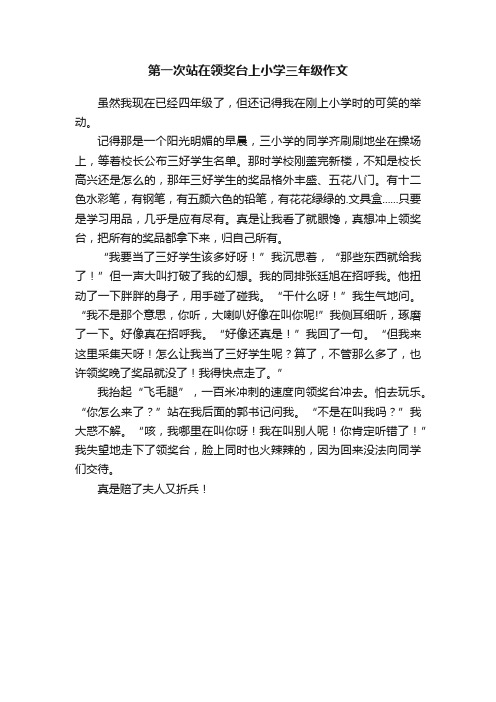 第一次站在领奖台上小学三年级作文

虽然我现在已经四年级了，但还记得我在刚上小学时的可笑的举动。

记得那是一个阳光明媚的早晨，三小学的同学齐刷刷地坐在操场上，等着校长公布三好学生名单。那时学校刚盖完新楼，不知是校长高兴还是怎么的，那年三好学生的奖品格外丰盛、五花八门。有十二色水彩笔，有钢笔，有五颜六色的铅笔，有花花绿绿的.文具盒……只要是学习用品，几乎是应有尽有。真是让我看了就眼馋，真想冲上领奖台，把所有的奖品都拿下来，归自己所有。

“我要当了三好学生该多好呀！”我沉思着，“那些东西就给我了！”但一声大叫打破了我的幻想。我的同排张廷旭在招呼我。他扭动了一下胖胖的身子，用手碰了碰我。“干什么呀！”我生气地问。“我不是那个意思，你听，大喇叭好像在叫你呢!”我侧耳细听，琢磨了一下。好像真在招呼我。“好像还真是！”我回了一句。“但我来这里采集天呀！怎么让我当了三好学生呢？算了，不管那么多了，也许领奖晚了奖品就没了！我得快点走了。”

我抬起“飞毛腿”，一百米冲刺的速度向领奖台冲去。怕去玩乐。“你怎么来了？”站在我后面的郭书记问我。“不是在叫我吗？”我大惑不解。“咳，我哪里在叫你呀！我在叫别人呢！你肯定听错了！”我失望地走下了领奖台，脸上同时也火辣辣的，因为回来没法向同学们交待。

真是赔了夫人又折兵！